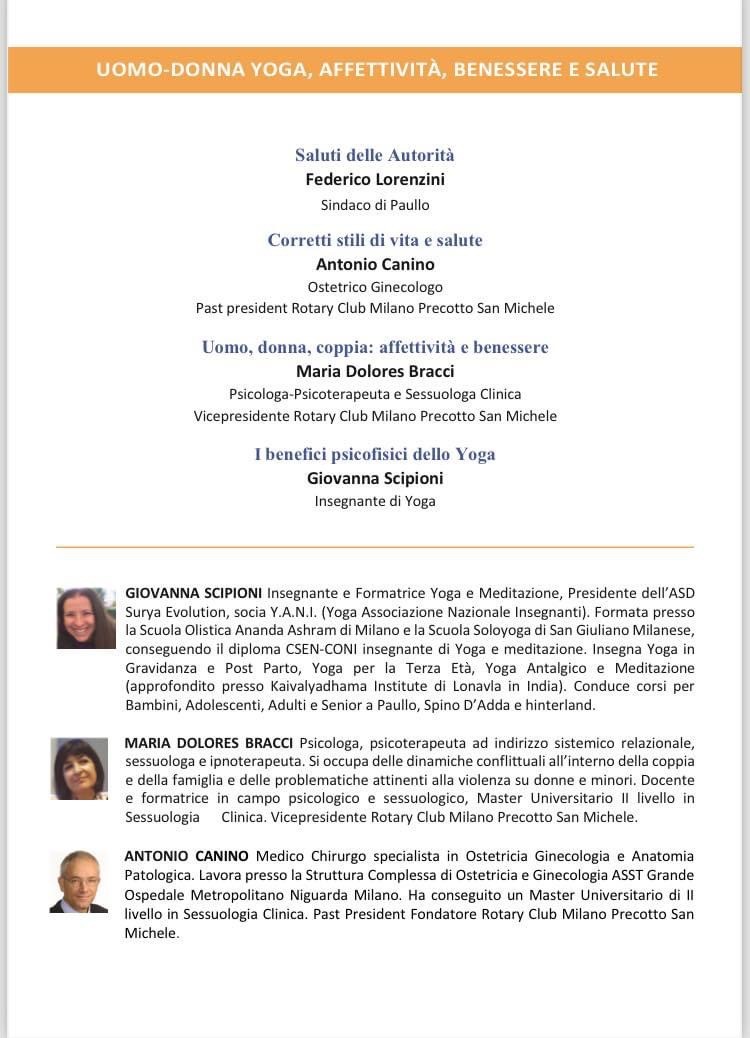 UOMO-DONNA YOGA, AFFETTIVITÀ, BENESSERE E SALUTE

Saluti delle Autorità
Federico Lorenzini
Sindaco di Paullo

Corretti stili di vita e salute
Antonio Canino
Ostetrico Ginecologo
Past president Rotary Club Milano Precotto San Michele

Uomo, donna, coppia: affettività e benessere
Maria Dolores Bracci
Psicologa-Psicoterapeuta e Sessuologa Clinica
Vicepresidente Rotary Club Milano Precotto San Michele

I benefici psicofisici dello Yoga
Giovanna Scipioni
Insegnante di Yoga

GIOVANNA SCIPIONI Insegnante e Formatrice Yoga e Meditazione, Presidente dell'ASD Surya Evolution, socia Y.A.N.I. (Yoga Associazione Nazionale Insegnanti). Formata presso la Scuola Olistica Ananda Ashram di Milano e la Scuola Soloyoga di San Giuliano Milanese, conseguendo il diploma CSEN-CONI insegnante di Yoga e meditazione. Insegna Yoga in Gravidanza e Post Parto, Yoga per la Terza Età, Yoga Antalgico e Meditazione (approfondito presso Kaivalyadhama Institute di Lonavla in India). Conduce corsi per Bambini, Adolescenti, Adulti e Senior a Paullo, Spino D'Adda e hinterland.

MARIA DOLORES BRACCI Psicologa, psicoterapeuta ad indirizzo sistemico relazionale, sessuologa e ipnoterapeuta. Si occupa delle dinamiche conflittuali all'interno della coppia e della famiglia e delle problematiche attinenti alla violenza su donne e minori. Docente e formatrice in campo psicologico e sessuologico, Master Universitario II livello in Sessuologia Clinica. Vicepresidente Rotary Club Milano Precotto San Michele.

ANTONIO CANINO Medico Chirurgo specialista in Ostetricia Ginecologia e Anatomia Patologica. Lavora presso la Struttura Complessa di Ostetricia e Ginecologia ASST Grande Ospedale Metropolitano Niguarda Milano. Ha conseguito un Master Universitario di II livello in Sessuologia Clinica. Past President Fondatore Rotary Club Milano Precotto San Michele.